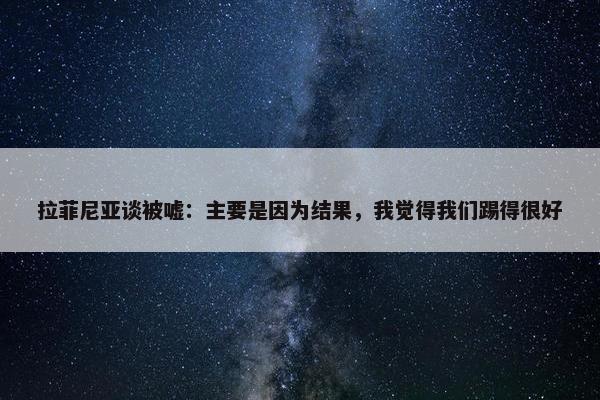 拉菲尼亚谈被嘘：主要是因为结果，我觉得我们踢得很好